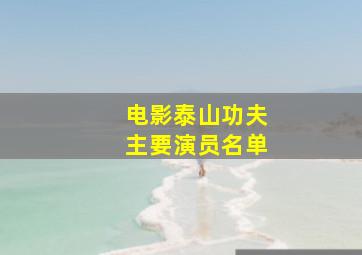 电影泰山功夫
主要演员名单